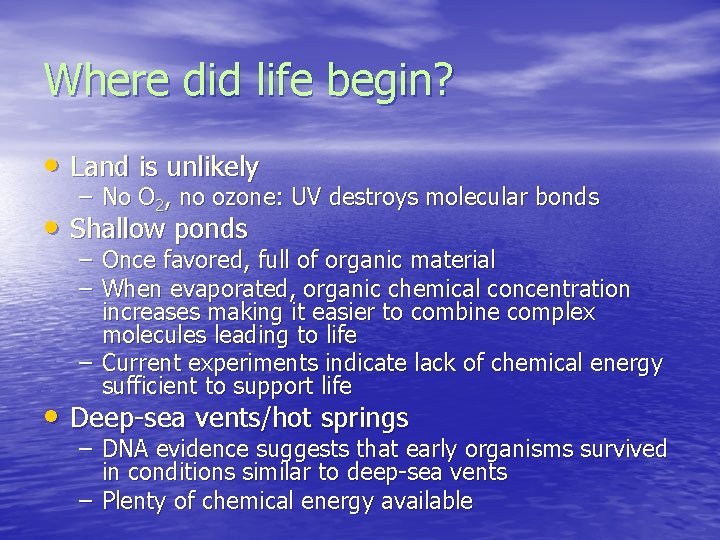 Where did life begin?

• Land is unlikely
– No $O_2$, no ozone: UV destroys molecular bonds
• Shallow ponds
– Once favored, full of organic material
– When evaporated, organic chemical concentration increases making it easier to combine complex molecules leading to life
– Current experiments indicate lack of chemical energy sufficient to support life
• Deep-sea vents/hot springs
– DNA evidence suggests that early organisms survived in conditions similar to deep-sea vents
– Plenty of chemical energy available